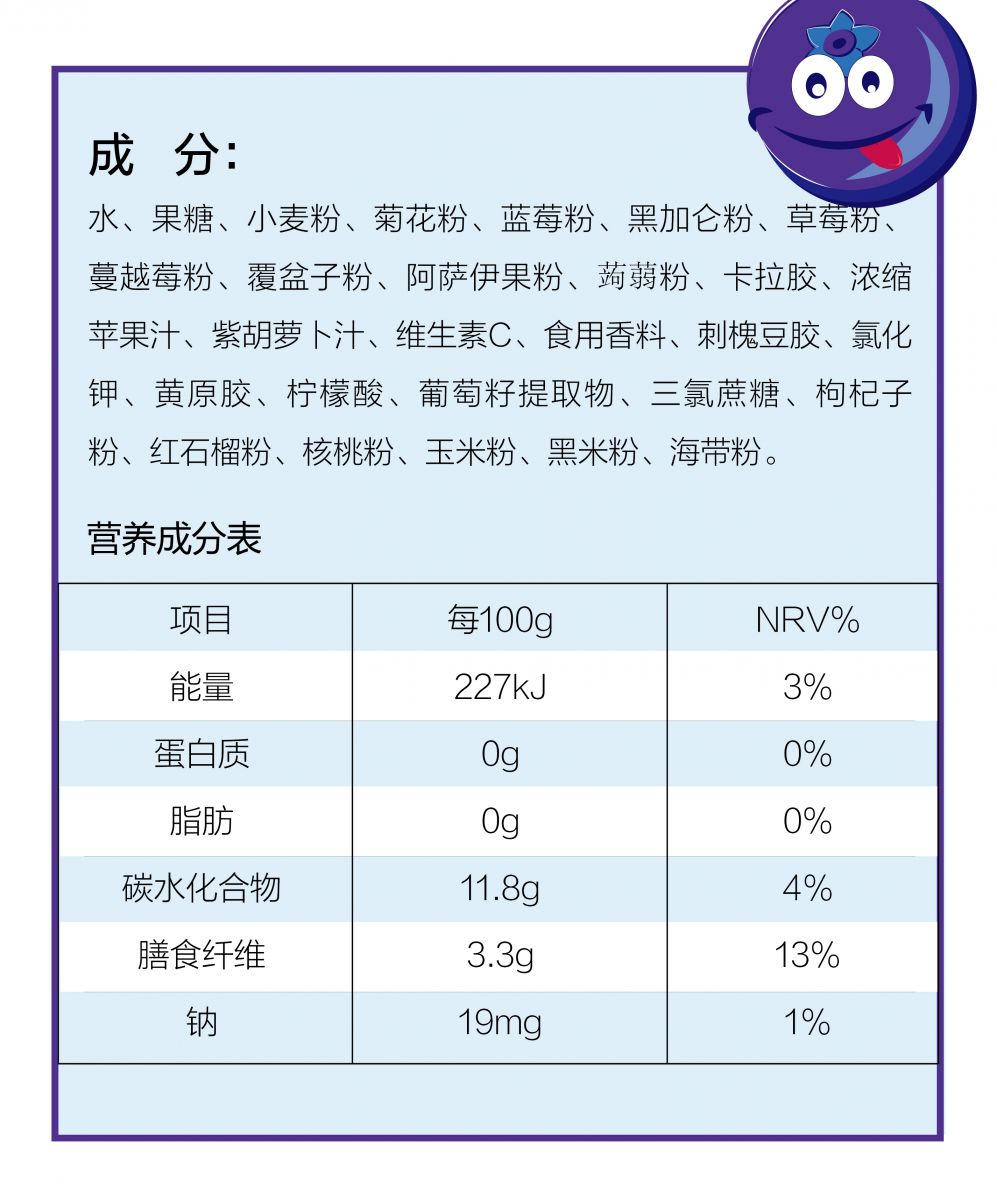 成　分:

水、果糖、小麦粉、菊花粉、蓝莓粉、黑加仑粉、草莓粉、蔓越莓粉、覆盆子粉、阿萨伊果粉、蒟蒻粉、卡拉胶、浓缩苹果汁、紫胡萝卜汁、维生素C、食用香料、刺槐豆胶、氯化钾、黄原胶、柠檬酸、葡萄籽提取物、三氯蔗糖、枸杞子粉、红石榴粉、核桃粉、玉米粉、黑米粉、海带粉。

营养成分表

| 项目 | 每100g | NRV% |
|---|---|---|
| 能量 | 227kJ | 3% |
| 蛋白质 | 0g | 0% |
| 脂肪 | 0g | 0% |
| 碳水化合物 | 11.8g | 4% |
| 膳食纤维 | 3.3g | 13% |
| 钠 | 19mg | 1% |